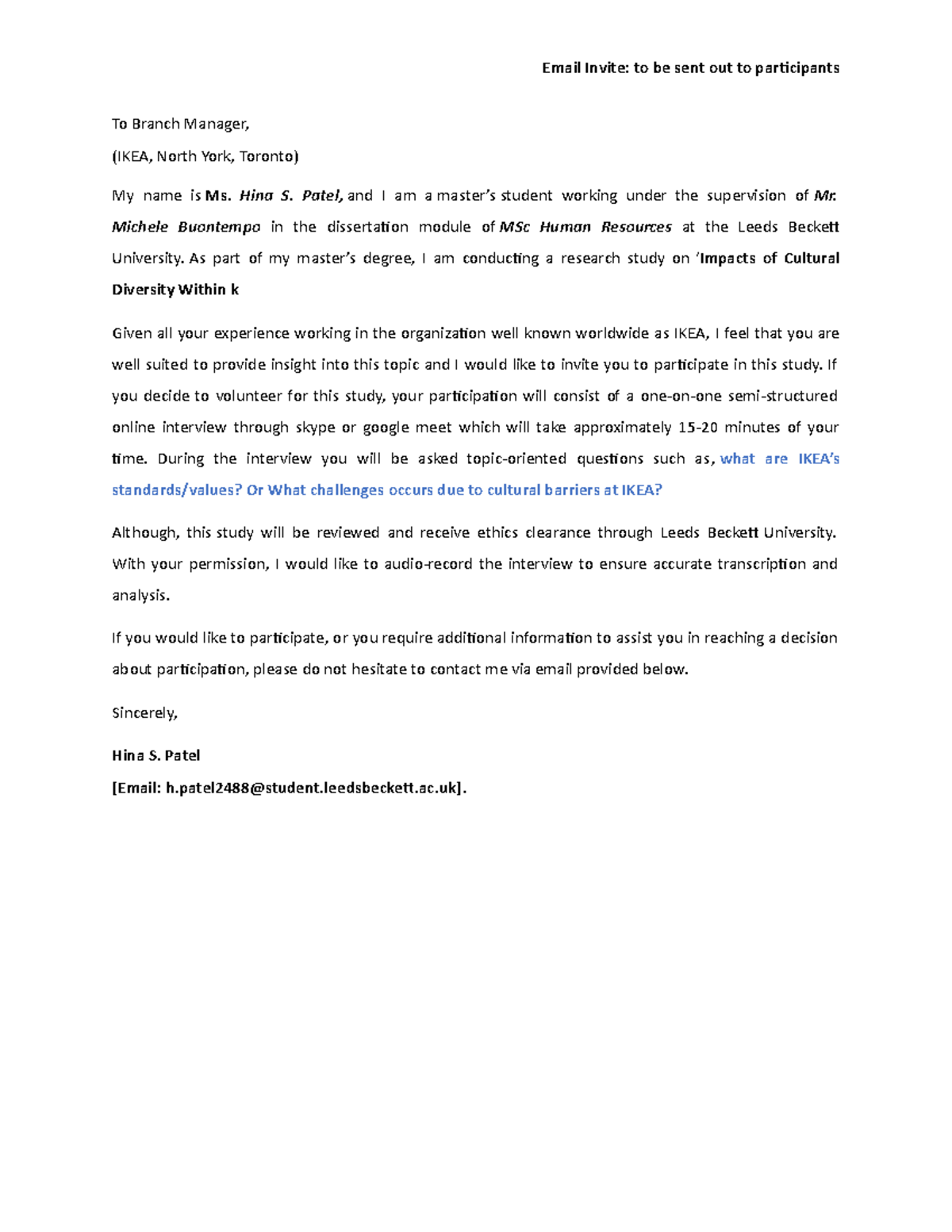 Email Invite: to be sent out to participants

To Branch Manager,

(IKEA, North York, Toronto)

My name is Ms. Hina S. Patel, and I am a master's student working under the supervision of Mr. Michele Buontempo in the dissertation module of MSc Human Resources at the Leeds Beckett University. As part of my master's degree, I am conducting a research study on 'Impacts of Cultural Diversity Within k

Given all your experience working in the organization well known worldwide as IKEA, I feel that you are well suited to provide insight into this topic and I would like to invite you to participate in this study. If you decide to volunteer for this study, your participation will consist of a one-on-one semi-structured online interview through skype or google meet which will take approximately 15-20 minutes of your time. During the interview you will be asked topic-oriented questions such as, what are IKEA's standards/values? Or What challenges occurs due to cultural barriers at IKEA?

Although, this study will be reviewed and receive ethics clearance through Leeds Beckett University. With your permission, I would like to audio-record the interview to ensure accurate transcription and analysis.

If you would like to participate, or you require additional information to assist you in reaching a decision about participation, please do not hesitate to contact me via email provided below.

Sincerely,

Hina S. Patel

[Email: h.patel2488@student.leedsbeckett.ac.uk].